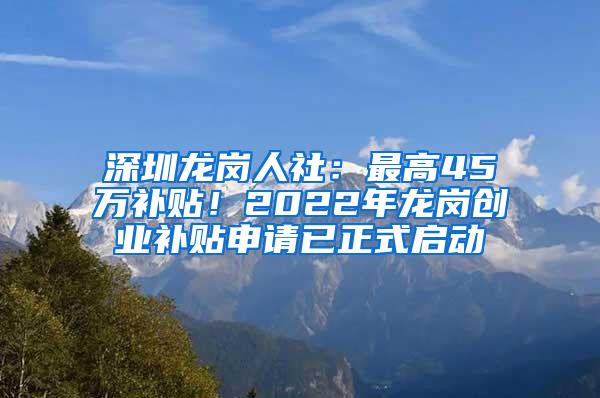 深圳龙岗人社：最高45万补贴！2022年龙岗创业补贴申请已正式启动